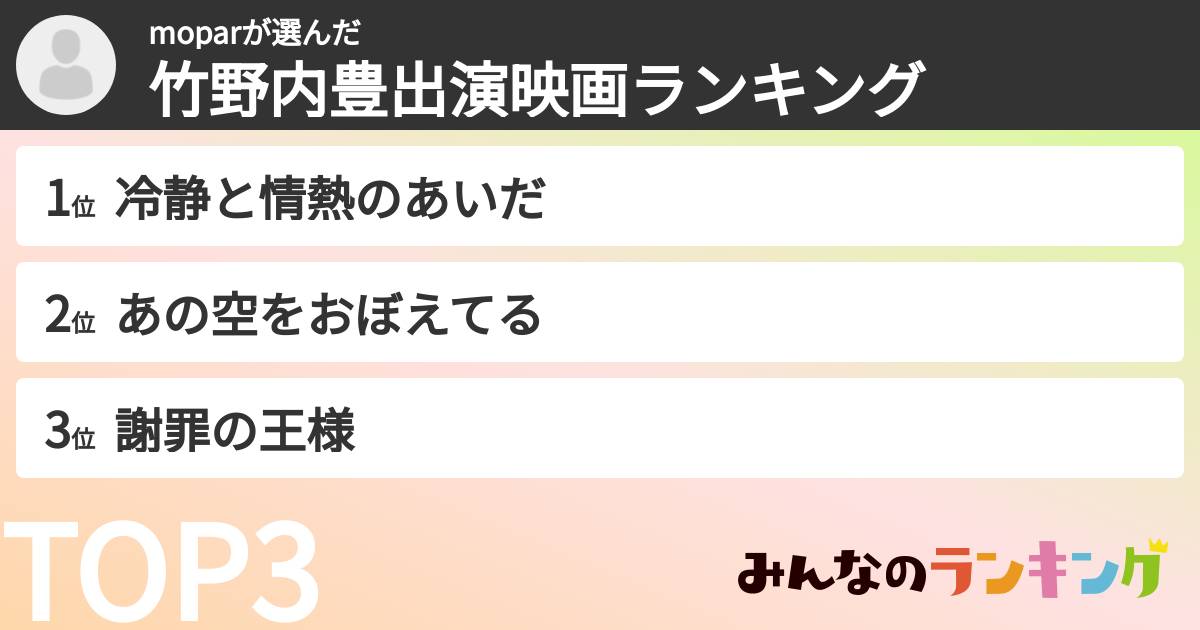 moparが選んだ
竹野内豊出演映画ランキング

1位 冷静と情熱のあいだ

2位 あの空をおぼえてる

3位 謝罪の王様

TOP3

みんなのランキング